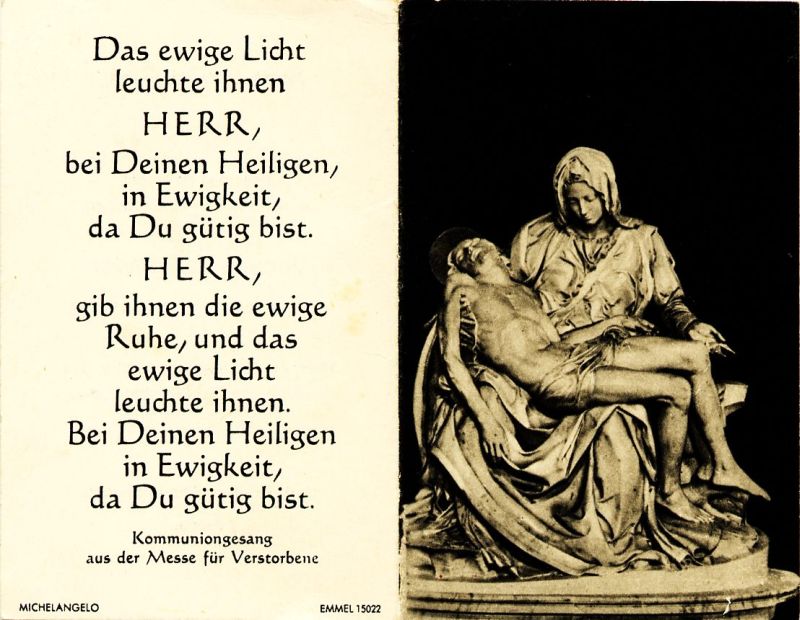 Das ewige Licht leuchte ihnen

HERR,

bei Deinen Heiligen, in Ewigkeit, da Du gütig bist.

HERR,

gib ihnen die ewige Ruhe, und das ewige Licht leuchte ihnen. Bei Deinen Heiligen in Ewigkeit, da Du gütig bist.

Kommuniongesang aus der Messe für Verstorbene

MICHELANGELO

EMMEL 15022